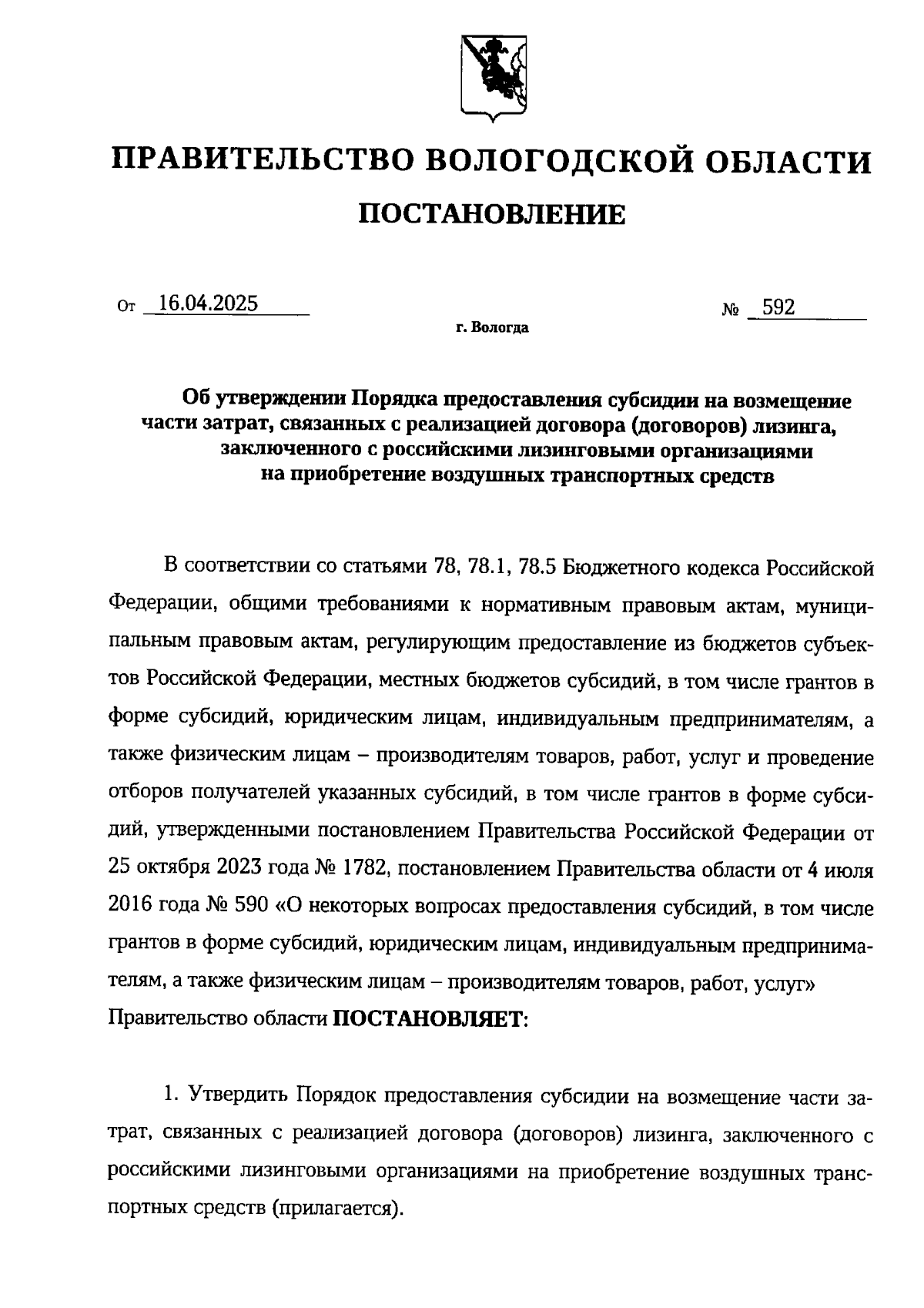 ПРАВИТЕЛЬСТВО ВОЛОГОДСКОЙ ОБЛАСТИ

ПОСТАНОВЛЕНИЕ

От 16.04.2025 № 592

г. Вологда

Об утверждении Порядка предоставления субсидии на возмещение части затрат, связанных с реализацией договора (договоров) лизинга, заключенного с российскими лизинговыми организациями на приобретение воздушных транспортных средств

В соответствии со статьями 78, 78.1, 78.5 Бюджетного кодекса Российской Федерации, общими требованиями к нормативным правовым актам, муниципальным правовым актам, регулирующим предоставление из бюджетов субъектов Российской Федерации, местных бюджетов субсидий, в том числе грантов в форме субсидий, юридическим лицам, индивидуальным предпринимателям, а также физическим лицам – производителям товаров, работ, услуг и проведение отборов получателей указанных субсидий, в том числе грантов в форме субсидий, утвержденными постановлением Правительства Российской Федерации от 25 октября 2023 года № 1782, постановлением Правительства области от 4 июля 2016 года № 590 «О некоторых вопросах предоставления субсидий, в том числе грантов в форме субсидий, юридическим лицам, индивидуальным предпринимателям, а также физическим лицам – производителям товаров, работ, услуг» Правительство области ПОСТАНОВЛЯЕТ:

1. Утвердить Порядок предоставления субсидии на возмещение части затрат, связанных с реализацией договора (договоров) лизинга, заключенного с российскими лизинговыми организациями на приобретение воздушных транспортных средств (прилагается).